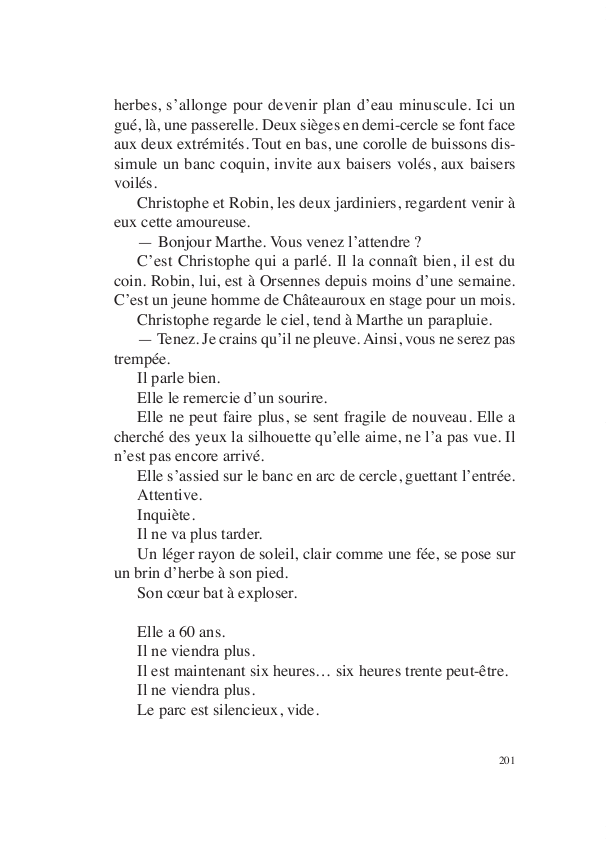 herbes, s'allonge pour devenir plan d'eau minuscule. Ici un gué, là, une passerelle. Deux sièges en demi-cercle se font face aux deux extrémités. Tout en bas, une corolle de buissons dissimule un banc coquin, invite aux baisers volés, aux baisers voilés.

Christophe et Robin, les deux jardiniers, regardent venir à eux cette amoureuse.

— Bonjour Marthe. Vous venez l'attendre ?

C'est Christophe qui a parlé. Il la connaît bien, il est du coin. Robin, lui, est à Orsennes depuis moins d'une semaine. C'est un jeune homme de Châteauroux en stage pour un mois.

Christophe regarde le ciel, tend à Marthe un parapluie.

— Tenez. Je crains qu'il ne pleuve. Ainsi, vous ne serez pas trempée.

Il parle bien.

Elle le remercie d'un sourire.

Elle ne peut faire plus, se sent fragile de nouveau. Elle a cherché des yeux la silhouette qu'elle aime, ne l'a pas vue. Il n'est pas encore arrivé.

Elle s'assied sur le banc en arc de cercle, guettant l'entrée.

Attentive.

Inquiète.

Il ne va plus tarder.

Un léger rayon de soleil, clair comme une fée, se pose sur un brin d'herbe à son pied.

Son cœur bat à exploser.

Elle a 60 ans.

Il ne viendra plus.

Il est maintenant six heures… six heures trente peut-être.

Il ne viendra plus.

Le parc est silencieux, vide.

201